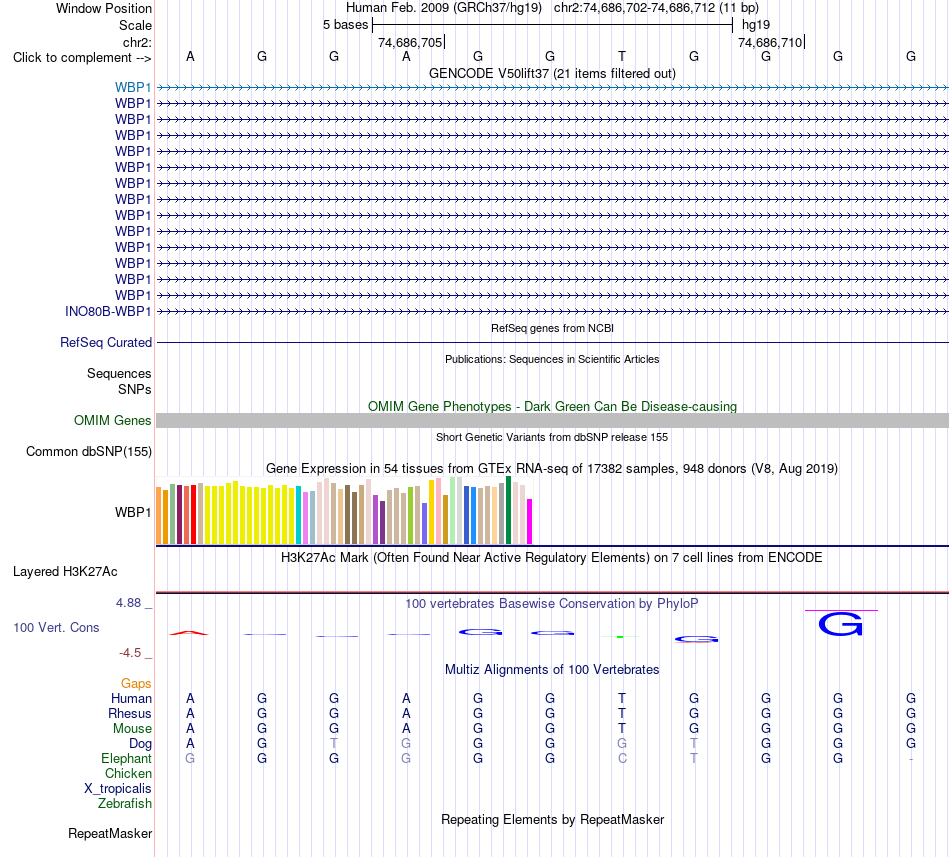 Window Position Human Feb. 2009 (GRCh37/hg19) chr2:74,686,702-74,686,712 (11 bp)
Scale 5 bases hg19
chr2: 74,686,705 74,686,710
Click to complement --> A G G A G G T G G G G
GENCODE V50lift37 (21 items filtered out)
WBP1
WBP1
WBP1
WBP1
WBP1
WBP1
WBP1
WBP1
WBP1
WBP1
WBP1
WBP1
WBP1
WBP1
INO80B-WBP1
RefSeq genes from NCBI
RefSeq Curated
Publications: Sequences in Scientific Articles
Sequences
SNPs
OMIM Gene Phenotypes - Dark Green Can Be Disease-causing
OMIM Genes
Short Genetic Variants from dbSNP release 155
Common dbSNP(155)
Gene Expression in 54 tissues from GTEx RNA-seq of 17382 samples, 948 donors (V8, Aug 2019)
WBP1
H3K27Ac Mark (Often Found Near Active Regulatory Elements) on 7 cell lines from ENCODE
Layered H3K27Ac
4.88 _
100 vertebrates Basewise Conservation by PhyloP
100 Vert. Cons
-4.5 _
Multiz Alignments of 100 Vertebrates
Gaps
Human A G G A G G T G G G G
Rhesus A G G A G G T G G G G
Mouse A G G A G G T G G G G
Dog A G T G G G G T G G G
Elephant G G G G G G C T G G -
Chicken
X_tropicalis
Zebrafish
Repeating Elements by RepeatMasker
RepeatMasker